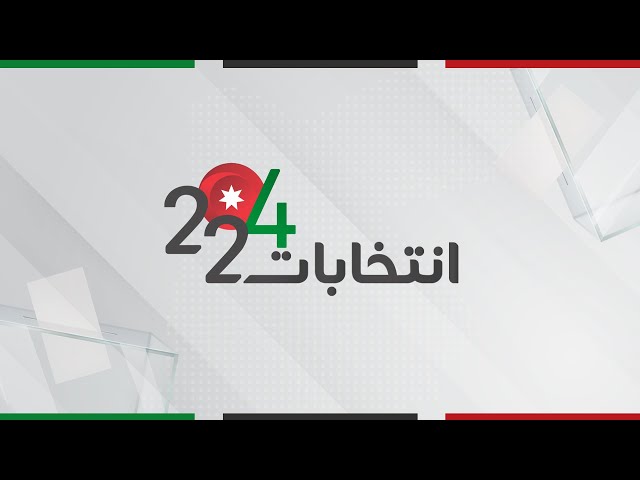 انتخابات 2024